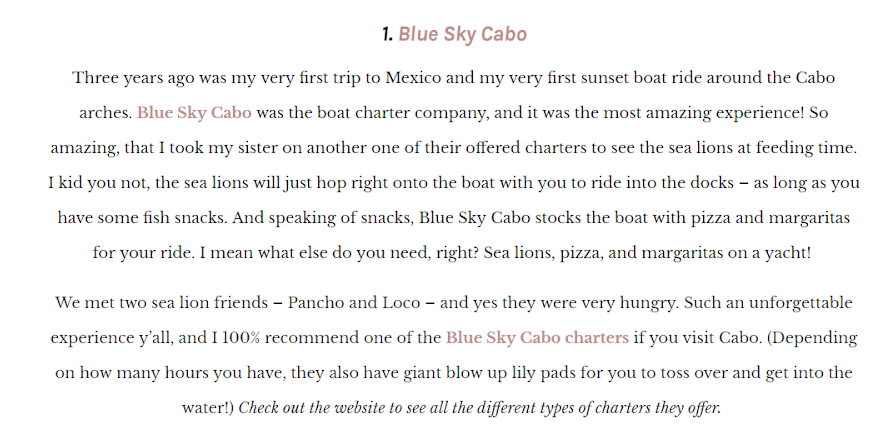 1. Blue Sky Cabo

Three years ago was my very first trip to Mexico and my very first sunset boat ride around the Cabo arches. Blue Sky Cabo was the boat charter company, and it was the most amazing experience! So amazing, that I took my sister on another one of their offered charters to see the sea lions at feeding time. I kid you not, the sea lions will just hop right onto the boat with you to ride into the docks – as long as you have some fish snacks. And speaking of snacks, Blue Sky Cabo stocks the boat with pizza and margaritas for your ride. I mean what else do you need, right? Sea lions, pizza, and margaritas on a yacht!

We met two sea lion friends – Pancho and Loco – and yes they were very hungry. Such an unforgettable experience y'all, and I 100% recommend one of the Blue Sky Cabo charters if you visit Cabo. (Depending on how many hours you have, they also have giant blow up lily pads for you to toss over and get into the water!) Check out the website to see all the different types of charters they offer.